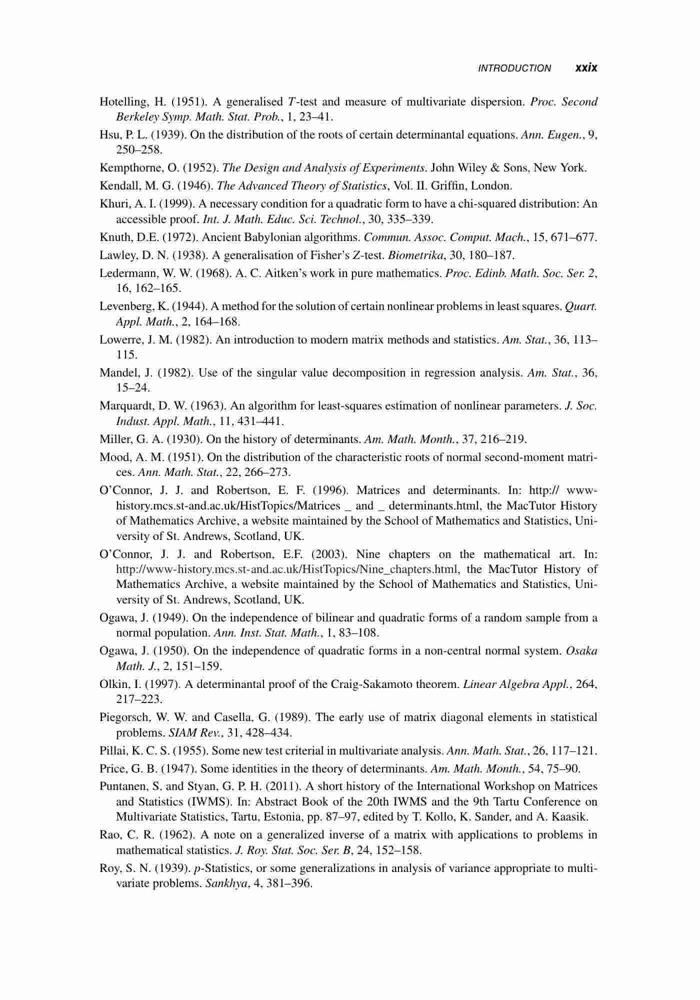 INTRODUCTION xxix

Hotelling, H. (1951). A generalised $T$-test and measure of multivariate dispersion. Proc. Second Berkeley Symp. Math. Stat. Prob., 1, 23–41.

Hsu, P. L. (1939). On the distribution of the roots of certain determinantal equations. Ann. Eugen., 9, 250–258.

Kempthorne, O. (1952). The Design and Analysis of Experiments. John Wiley & Sons, New York.

Kendall, M. G. (1946). The Advanced Theory of Statistics, Vol. II. Griffin, London.

Khuri, A. I. (1999). A necessary condition for a quadratic form to have a chi-squared distribution: An accessible proof. Int. J. Math. Educ. Sci. Technol., 30, 335–339.

Knuth, D.E. (1972). Ancient Babylonian algorithms. Commun. Assoc. Comput. Mach., 15, 671–677.

Lawley, D. N. (1938). A generalisation of Fisher's Z-test. Biometrika, 30, 180–187.

Ledermann, W. W. (1968). A. C. Aitken's work in pure mathematics. Proc. Edinb. Math. Soc. Ser. 2, 16, 162–165.

Levenberg, K. (1944). A method for the solution of certain nonlinear problems in least squares. Quart. Appl. Math., 2, 164–168.

Lowerre, J. M. (1982). An introduction to modern matrix methods and statistics. Am. Stat., 36, 113–115.

Mandel, J. (1982). Use of the singular value decomposition in regression analysis. Am. Stat., 36, 15–24.

Marquardt, D. W. (1963). An algorithm for least-squares estimation of nonlinear parameters. J. Soc. Indust. Appl. Math., 11, 431–441.

Miller, G. A. (1930). On the history of determinants. Am. Math. Month., 37, 216–219.

Mood, A. M. (1951). On the distribution of the characteristic roots of normal second-moment matrices. Ann. Math. Stat., 22, 266–273.

O'Connor, J. J. and Robertson, E. F. (1996). Matrices and determinants. In: http:// www-history.mcs.st-and.ac.uk/HistTopics/Matrices _ and _ determinants.html, the MacTutor History of Mathematics Archive, a website maintained by the School of Mathematics and Statistics, University of St. Andrews, Scotland, UK.

O'Connor, J. J. and Robertson, E.F. (2003). Nine chapters on the mathematical art. In: http://www-history.mcs.st-and.ac.uk/HistTopics/Nine_chapters.html, the MacTutor History of Mathematics Archive, a website maintained by the School of Mathematics and Statistics, University of St. Andrews, Scotland, UK.

Ogawa, J. (1949). On the independence of bilinear and quadratic forms of a random sample from a normal population. Ann. Inst. Stat. Math., 1, 83–108.

Ogawa, J. (1950). On the independence of quadratic forms in a non-central normal system. Osaka Math. J., 2, 151–159.

Olkin, I. (1997). A determinantal proof of the Craig-Sakamoto theorem. Linear Algebra Appl., 264, 217–223.

Piegorsch, W. W. and Casella, G. (1989). The early use of matrix diagonal elements in statistical problems. SIAM Rev., 31, 428–434.

Pillai, K. C. S. (1955). Some new test criterial in multivariate analysis. Ann. Math. Stat., 26, 117–121.

Price, G. B. (1947). Some identities in the theory of determinants. Am. Math. Month., 54, 75–90.

Puntanen, S. and Styan, G. P. H. (2011). A short history of the International Workshop on Matrices and Statistics (IWMS). In: Abstract Book of the 20th IWMS and the 9th Tartu Conference on Multivariate Statistics, Tartu, Estonia, pp. 87–97, edited by T. Kollo, K. Sander, and A. Kaasik.

Rao, C. R. (1962). A note on a generalized inverse of a matrix with applications to problems in mathematical statistics. J. Roy. Stat. Soc. Ser. B, 24, 152–158.

Roy, S. N. (1939). $p$-Statistics, or some generalizations in analysis of variance appropriate to multivariate problems. Sankhya, 4, 381–396.